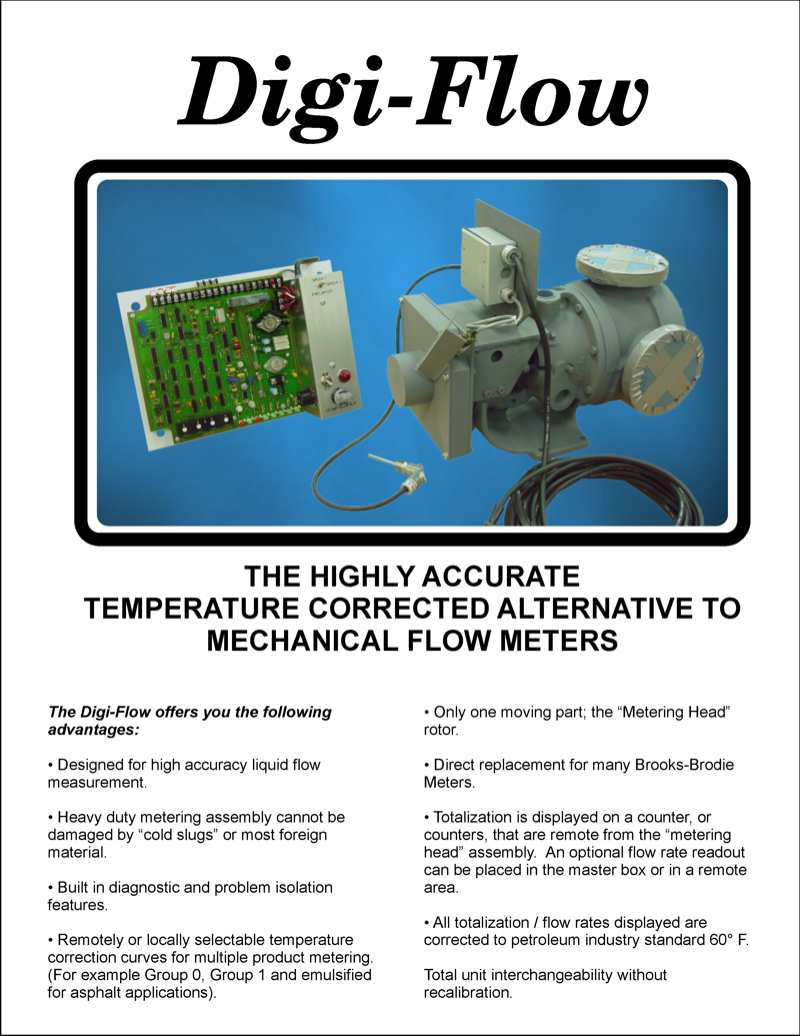 Digi-Flow

THE HIGHLY ACCURATE TEMPERATURE CORRECTED ALTERNATIVE TO MECHANICAL FLOW METERS

The Digi-Flow offers you the following advantages:

• Designed for high accuracy liquid flow measurement.

• Heavy duty metering assembly cannot be damaged by “cold slugs” or most foreign material.

• Built in diagnostic and problem isolation features.

• Remotely or locally selectable temperature correction curves for multiple product metering. (For example Group 0, Group 1 and emulsified for asphalt applications).

• Only one moving part; the “Metering Head” rotor.

• Direct replacement for many Brooks-Brodie Meters.

• Totalization is displayed on a counter, or counters, that are remote from the “metering head” assembly. An optional flow rate readout can be placed in the master box or in a remote area.

• All totalization / flow rates displayed are corrected to petroleum industry standard 60° F.

Total unit interchangeability without recalibration.